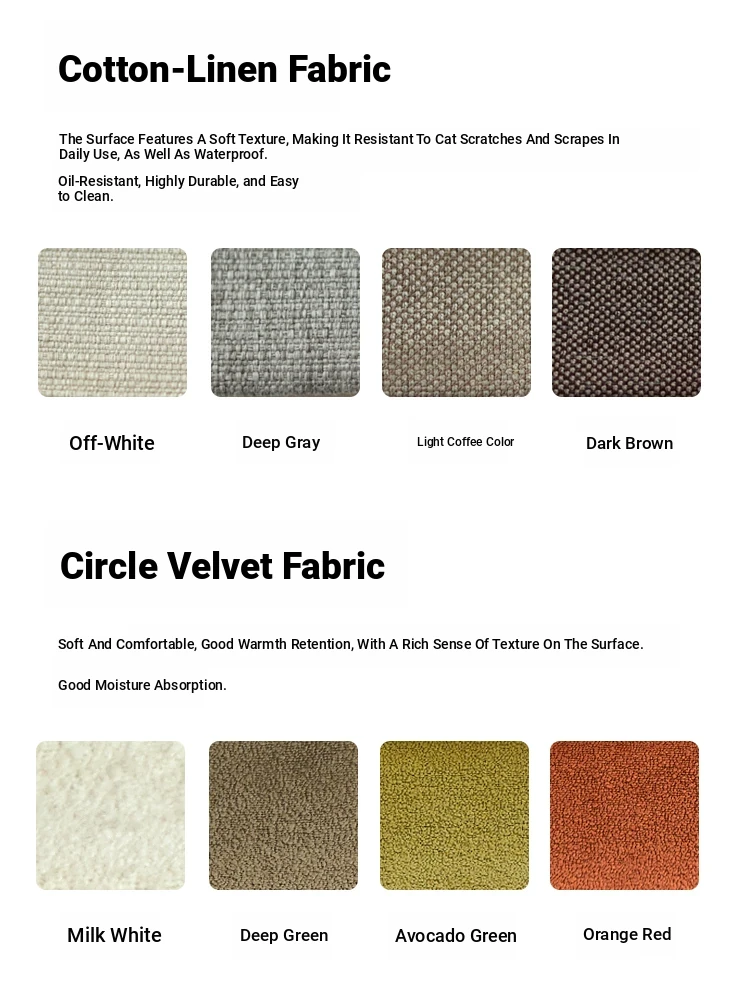 Cotton-Linen Fabric

The Surface Features A Soft Texture, Making It Resistant To Cat Scratches And Scrapes In Daily Use, As Well As Waterproof.

Oil-Resistant, Highly Durable, and Easy to Clean.

Off-White

Deep Gray

Light Coffee Color

Dark Brown

Circle Velvet Fabric

Soft And Comfortable, Good Warmth Retention, With A Rich Sense Of Texture On The Surface.

Good Moisture Absorption.

Milk White

Deep Green

Avocado Green

Orange Red